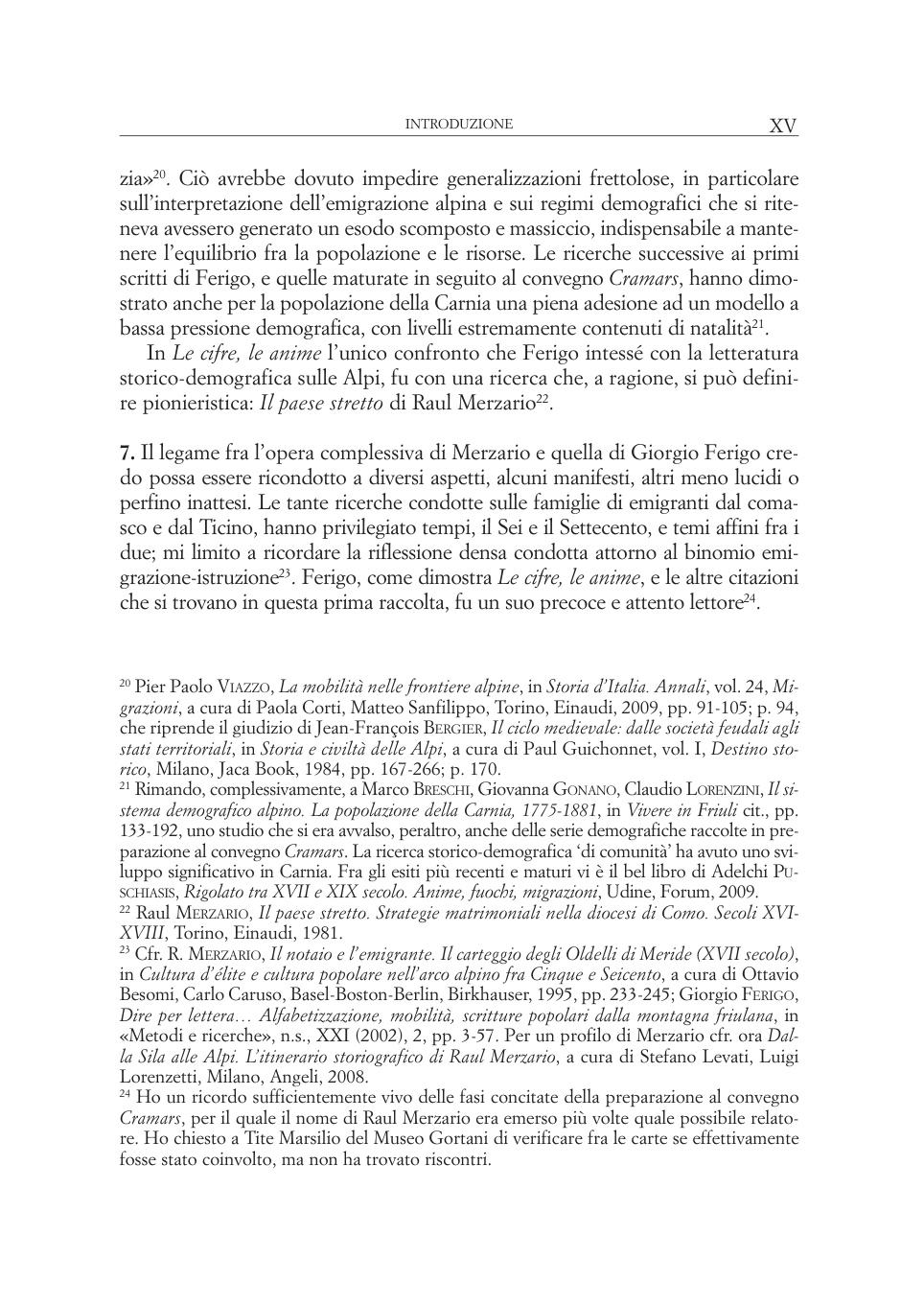 INTRODUZIONE XV

zia»$^{20}$. Ciò avrebbe dovuto impedire generalizzazioni frettolose, in particolare sull'interpretazione dell'emigrazione alpina e sui regimi demografici che si riteneva avessero generato un esodo scomposto e massiccio, indispensabile a mantenere l'equilibrio fra la popolazione e le risorse. Le ricerche successive ai primi scritti di Ferigo, e quelle maturate in seguito al convegno Cramars, hanno dimostrato anche per la popolazione della Carnia una piena adesione ad un modello a bassa pressione demografica, con livelli estremamente contenuti di natalità$^{21}$.

In Le cifre, le anime l'unico confronto che Ferigo intessé con la letteratura storico-demografica sulle Alpi, fu con una ricerca che, a ragione, si può definire pionieristica: Il paese stretto di Raul Merzario$^{22}$.

7. Il legame fra l'opera complessiva di Merzario e quella di Giorgio Ferigo credo possa essere ricondotto a diversi aspetti, alcuni manifesti, altri meno lucidi o perfino inattesi. Le tante ricerche condotte sulle famiglie di emigranti dal comasco e dal Ticino, hanno privilegiato tempi, il Sei e il Settecento, e temi affini fra i due; mi limito a ricordare la riflessione densa condotta attorno al binomio emigrazione-istruzione$^{23}$. Ferigo, come dimostra Le cifre, le anime, e le altre citazioni che si trovano in questa prima raccolta, fu un suo precoce e attento lettore$^{24}$.

$^{20}$ Pier Paolo VIAZZO, La mobilità nelle frontiere alpine, in Storia d'Italia. Annali, vol. 24, Migrazioni, a cura di Paola Corti, Matteo Sanfilippo, Torino, Einaudi, 2009, pp. 91-105; p. 94, che riprende il giudizio di Jean-François BERGIER, Il ciclo medievale: dalle società feudali agli stati territoriali, in Storia e civiltà delle Alpi, a cura di Paul Guichonnet, vol. I, Destino storico, Milano, Jaca Book, 1984, pp. 167-266; p. 170.

$^{21}$ Rimando, complessivamente, a Marco BRESCHI, Giovanna GONANO, Claudio LORENZINI, Il sistema demografico alpino. La popolazione della Carnia, 1775-1881, in Vivere in Friuli cit., pp. 133-192, uno studio che si era avvalso, peraltro, anche delle serie demografiche raccolte in preparazione al convegno Cramars. La ricerca storico-demografica 'di comunità' ha avuto uno sviluppo significativo in Carnia. Fra gli esiti più recenti e maturi vi è il bel libro di Adelchi PUSCHIASIS, Rigolato tra XVII e XIX secolo. Anime, fuochi, migrazioni, Udine, Forum, 2009.

$^{22}$ Raul MERZARIO, Il paese stretto. Strategie matrimoniali nella diocesi di Como. Secoli XVI-XVIII, Torino, Einaudi, 1981.

$^{23}$ Cfr. R. MERZARIO, Il notaio e l'emigrante. Il carteggio degli Oldelli di Meride (XVII secolo), in Cultura d'élite e cultura popolare nell'arco alpino fra Cinque e Seicento, a cura di Ottavio Besomi, Carlo Caruso, Basel-Boston-Berlin, Birkhauser, 1995, pp. 233-245; Giorgio FERIGO, Dire per lettera… Alfabetizzazione, mobilità, scritture popolari dalla montagna friulana, in «Metodi e ricerche», n.s., XXI (2002), 2, pp. 3-57. Per un profilo di Merzario cfr. ora Dalla Sila alle Alpi. L'itinerario storiografico di Raul Merzario, a cura di Stefano Levati, Luigi Lorenzetti, Milano, Angeli, 2008.

$^{24}$ Ho un ricordo sufficientemente vivo delle fasi concitate della preparazione al convegno Cramars, per il quale il nome di Raul Merzario era emerso più volte quale possibile relatore. Ho chiesto a Tite Marsilio del Museo Gortani di verificare fra le carte se effettivamente fosse stato coinvolto, ma non ha trovato riscontri.